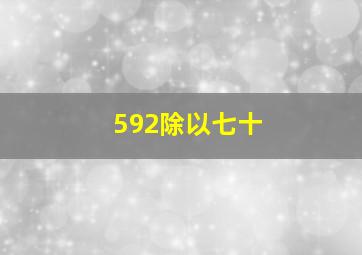 592除以七十